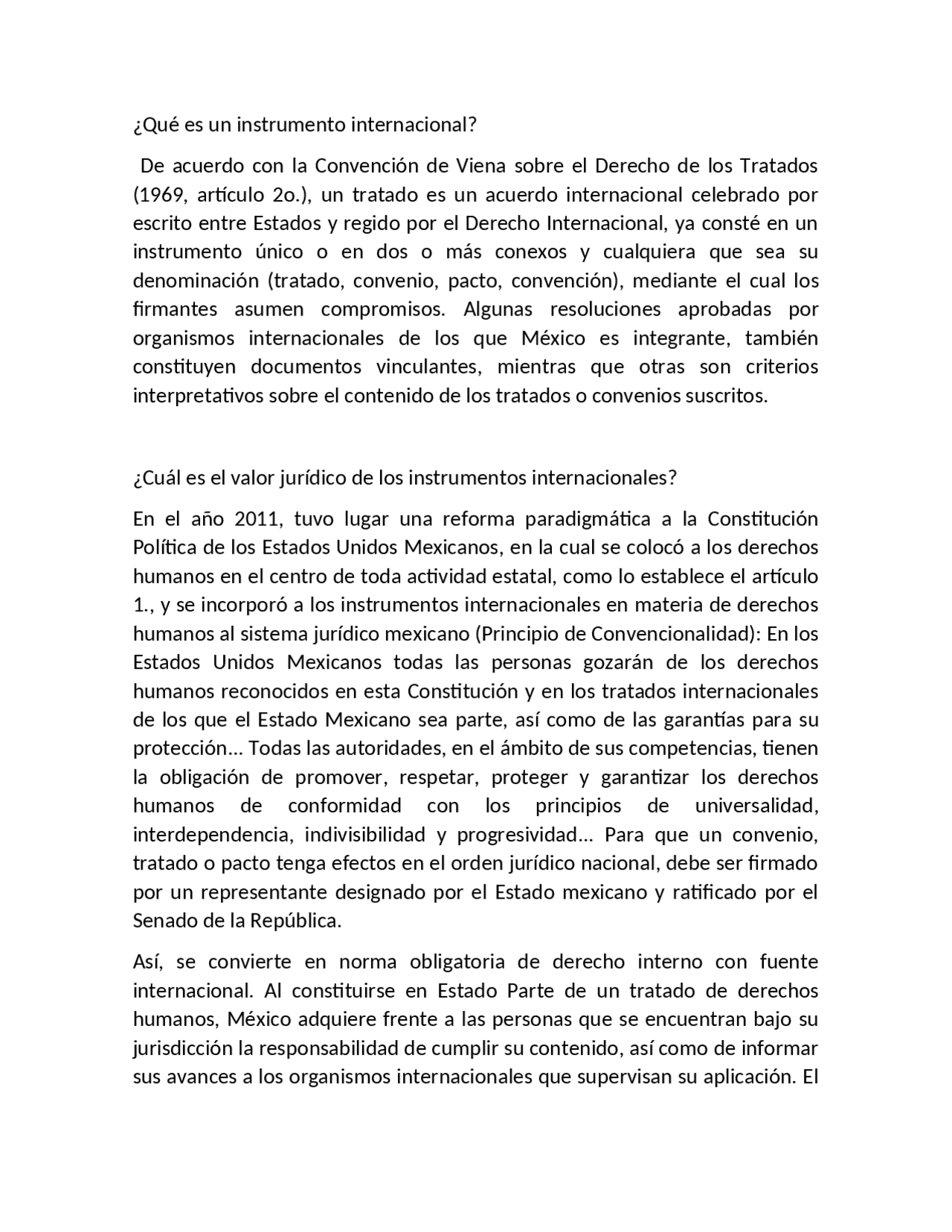 ¿Qué es un instrumento internacional?

De acuerdo con la Convención de Viena sobre el Derecho de los Tratados (1969, artículo 2o.), un tratado es un acuerdo internacional celebrado por escrito entre Estados y regido por el Derecho Internacional, ya consté en un instrumento único o en dos o más conexos y cualquiera que sea su denominación (tratado, convenio, pacto, convención), mediante el cual los firmantes asumen compromisos. Algunas resoluciones aprobadas por organismos internacionales de los que México es integrante, también constituyen documentos vinculantes, mientras que otras son criterios interpretativos sobre el contenido de los tratados o convenios suscritos.

¿Cuál es el valor jurídico de los instrumentos internacionales?

En el año 2011, tuvo lugar una reforma paradigmática a la Constitución Política de los Estados Unidos Mexicanos, en la cual se colocó a los derechos humanos en el centro de toda actividad estatal, como lo establece el artículo 1., y se incorporó a los instrumentos internacionales en materia de derechos humanos al sistema jurídico mexicano (Principio de Convencionalidad): En los Estados Unidos Mexicanos todas las personas gozarán de los derechos humanos reconocidos en esta Constitución y en los tratados internacionales de los que el Estado Mexicano sea parte, así como de las garantías para su protección… Todas las autoridades, en el ámbito de sus competencias, tienen la obligación de promover, respetar, proteger y garantizar los derechos humanos de conformidad con los principios de universalidad, interdependencia, indivisibilidad y progresividad… Para que un convenio, tratado o pacto tenga efectos en el orden jurídico nacional, debe ser firmado por un representante designado por el Estado mexicano y ratificado por el Senado de la República.

Así, se convierte en norma obligatoria de derecho interno con fuente internacional. Al constituirse en Estado Parte de un tratado de derechos humanos, México adquiere frente a las personas que se encuentran bajo su jurisdicción la responsabilidad de cumplir su contenido, así como de informar sus avances a los organismos internacionales que supervisan su aplicación. El